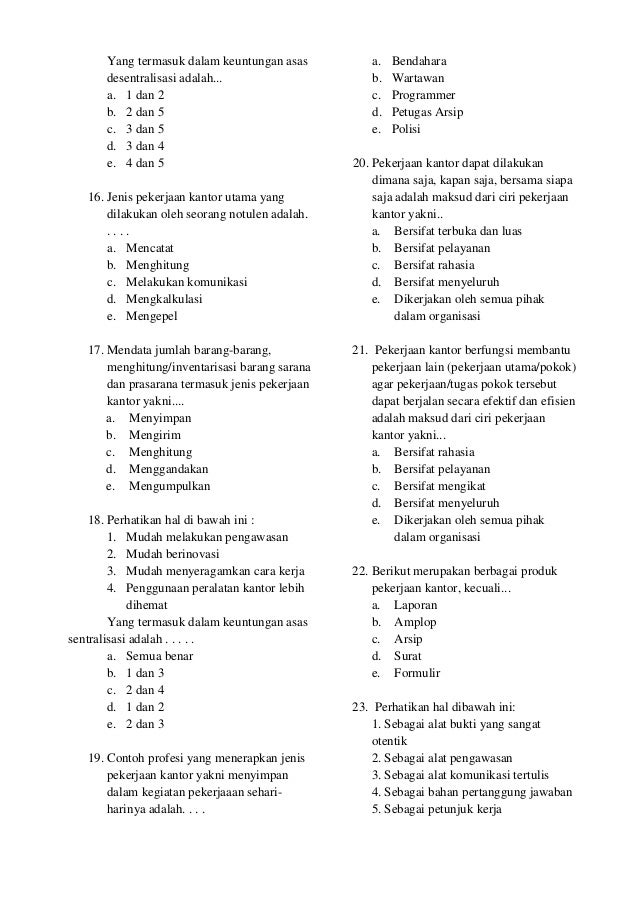 Yang termasuk dalam keuntungan asas desentralisasi adalah...
a. 1 dan 2
b. 2 dan 5
c. 3 dan 5
d. 3 dan 4
e. 4 dan 5

16. Jenis pekerjaan kantor utama yang dilakukan oleh seorang notulen adalah. . . . .
a. Mencatat
b. Menghitung
c. Melakukan komunikasi
d. Mengkalkulasi
e. Mengepel

17. Mendata jumlah barang-barang, menghitung/inventarisasi barang sarana dan prasarana termasuk jenis pekerjaan kantor yakni....
a. Menyimpan
b. Mengirim
c. Menghitung
d. Menggandakan
e. Mengumpulkan

18. Perhatikan hal di bawah ini :
1. Mudah melakukan pengawasan
2. Mudah berinovasi
3. Mudah menyeragamkan cara kerja
4. Penggunaan peralatan kantor lebih dihemat
Yang termasuk dalam keuntungan asas sentralisasi adalah . . . . .
a. Semua benar
b. 1 dan 3
c. 2 dan 4
d. 1 dan 2
e. 2 dan 3

19. Contoh profesi yang menerapkan jenis pekerjaan kantor yakni menyimpan dalam kegiatan pekerjaaan sehari-harinya adalah. . . .
a. Bendahara
b. Wartawan
c. Programmer
d. Petugas Arsip
e. Polisi

20. Pekerjaan kantor dapat dilakukan dimana saja, kapan saja, bersama siapa saja adalah maksud dari ciri pekerjaan kantor yakni..
a. Bersifat terbuka dan luas
b. Bersifat pelayanan
c. Bersifat rahasia
d. Bersifat menyeluruh
e. Dikerjakan oleh semua pihak dalam organisasi

21. Pekerjaan kantor berfungsi membantu pekerjaan lain (pekerjaan utama/pokok) agar pekerjaan/tugas pokok tersebut dapat berjalan secara efektif dan efisien adalah maksud dari ciri pekerjaan kantor yakni...
a. Bersifat rahasia
b. Bersifat pelayanan
c. Bersifat mengikat
d. Bersifat menyeluruh
e. Dikerjakan oleh semua pihak dalam organisasi

22. Berikut merupakan berbagai produk pekerjaan kantor, kecuali...
a. Laporan
b. Amplop
c. Arsip
d. Surat
e. Formulir

23. Perhatikan hal dibawah ini:
1. Sebagai alat bukti yang sangat otentik
2. Sebagai alat pengawasan
3. Sebagai alat komunikasi tertulis
4. Sebagai bahan pertanggung jawaban
5. Sebagai petunjuk kerja